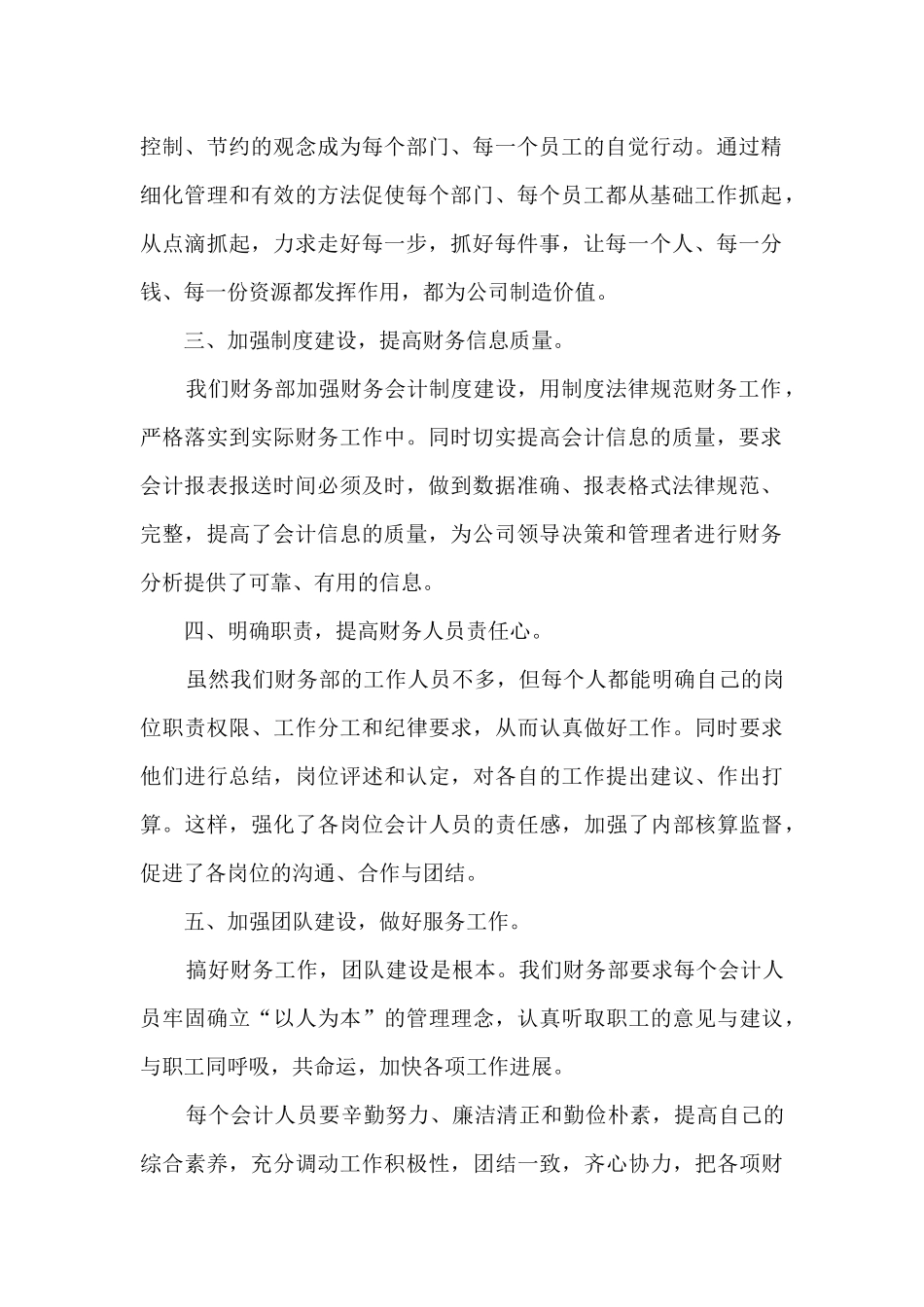 控制、节约的观念成为每个部门、每一个员工的自觉行动。通过精细化管理和有效的方法促使每个部门、每个员工都从基础工作抓起，从点滴抓起，力求走好每一步，抓好每件事，让每一个人、每一分钱、每一份资源都发挥作用，都为公司制造价值。

三、加强制度建设，提高财务信息质量。

我们财务部加强财务会计制度建设，用制度法律规范财务工作，严格落实到实际财务工作中。同时切实提高会计信息的质量，要求会计报表报送时间必须及时，做到数据准确、报表格式法律规范、完整，提高了会计信息的质量，为公司领导决策和管理者进行财务分析提供了可靠、有用的信息。

四、明确职责，提高财务人员责任心。

虽然我们财务部的工作人员不多，但每个人都能明确自己的岗位职责权限、工作分工和纪律要求，从而认真做好工作。同时要求他们进行总结，岗位评述和认定，对各自的工作提出建议、作出打算。这样，强化了各岗位会计人员的责任感，加强了内部核算监督，促进了各岗位的沟通、合作与团结。

五、加强团队建设，做好服务工作。

搞好财务工作，团队建设是根本。我们财务部要求每个会计人员牢固确立“以人为本”的管理理念，认真听取职工的意见与建议，与职工同呼吸，共命运，加快各项工作进展。

每个会计人员要辛勤努力、廉洁清正和勤俭朴素，提高自己的综合素养，充分调动工作积极性，团结一致，齐心协力，把各项财